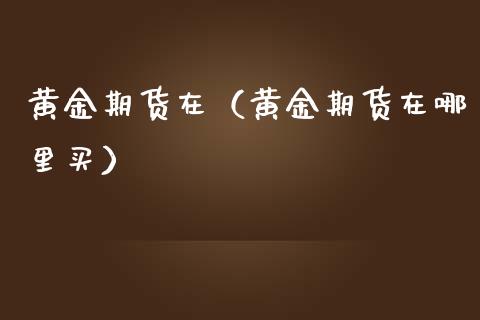 黄金期货在（黄金期货在哪里买）